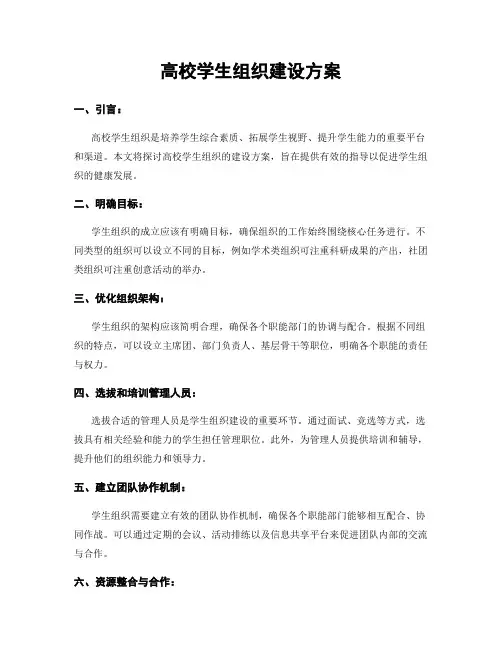 高校学生组织建设方案

一、引言：

高校学生组织是培养学生综合素质、拓展学生视野、提升学生能力的重要平台和渠道。本文将探讨高校学生组织的建设方案，旨在提供有效的指导以促进学生组织的健康发展。

二、明确目标：

学生组织的成立应该有明确目标，确保组织的工作始终围绕核心任务进行。不同类型的组织可以设立不同的目标，例如学术类组织可注重科研成果的产出，社团类组织可注重创意活动的举办。

三、优化组织架构：

学生组织的架构应该简明合理，确保各个职能部门的协调与配合。根据不同组织的特点，可以设立主席团、部门负责人、基层骨干等职位，明确各个职能的责任与权力。

四、选拔和培训管理人员：

选拔合适的管理人员是学生组织建设的重要环节。通过面试、竞选等方式，选拔具有相关经验和能力的学生担任管理职位。此外，为管理人员提供培训和辅导，提升他们的组织能力和领导力。

五、建立团队协作机制：

学生组织需要建立有效的团队协作机制，确保各个职能部门能够相互配合、协同作战。可以通过定期的会议、活动排练以及信息共享平台来促进团队内部的交流与合作。

六、资源整合与合作：